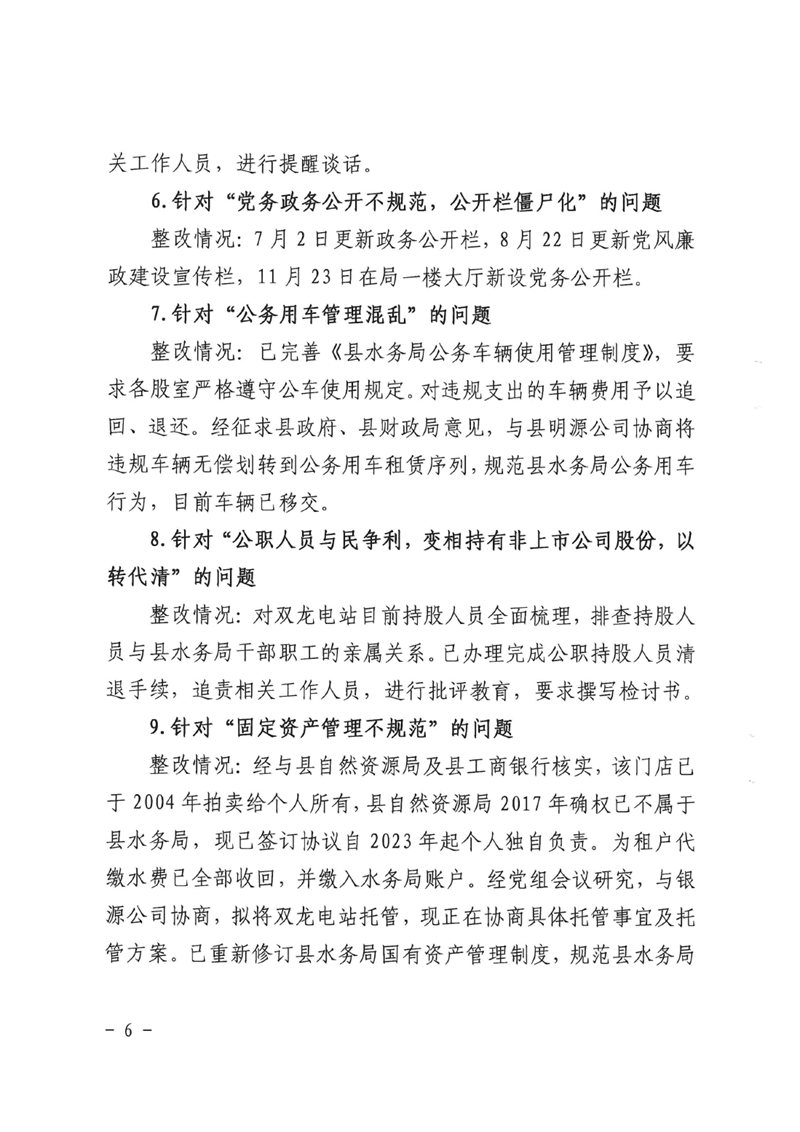 关工作人员，进行提醒谈话。

6.针对“党务政务公开不规范，公开栏僵尸化”的问题

整改情况：7月2日更新政务公开栏，8月22日更新党风廉政建设宣传栏，11月23日在局一楼大厅新设党务公开栏。

7.针对“公务用车管理混乱”的问题

整改情况：已完善《县水务局公务车辆使用管理制度》，要求各股室严格遵守公车使用规定。对违规支出的车辆费用予以追回、退还。经征求县政府、县财政局意见，与县明源公司协商将违规车辆无偿划转到公务用车租赁序列，规范县水务局公务用车行为，目前车辆已移交。

8.针对“公职人员与民争利，变相持有非上市公司股份，以转代清”的问题

整改情况：对双龙电站目前持股人员全面梳理，排查持股人员与县水务局干部职工的亲属关系。已办理完成公职持股人员清退手续，追责相关工作人员，进行批评教育，要求撰写检讨书。

9.针对“固定资产管理不规范”的问题

整改情况：经与县自然资源局及县工商银行核实，该门店已于2004年拍卖给个人所有，县自然资源局2017年确权已不属于县水务局，现已签订协议自2023年起个人独自负责。为租户代缴水费已全部收回，并缴入水务局账户。经党组会议研究，与银源公司协商，拟将双龙电站托管，现正在协商具体托管事宜及托管方案。已重新修订县水务局国有资产管理制度，规范县水务局

－6－